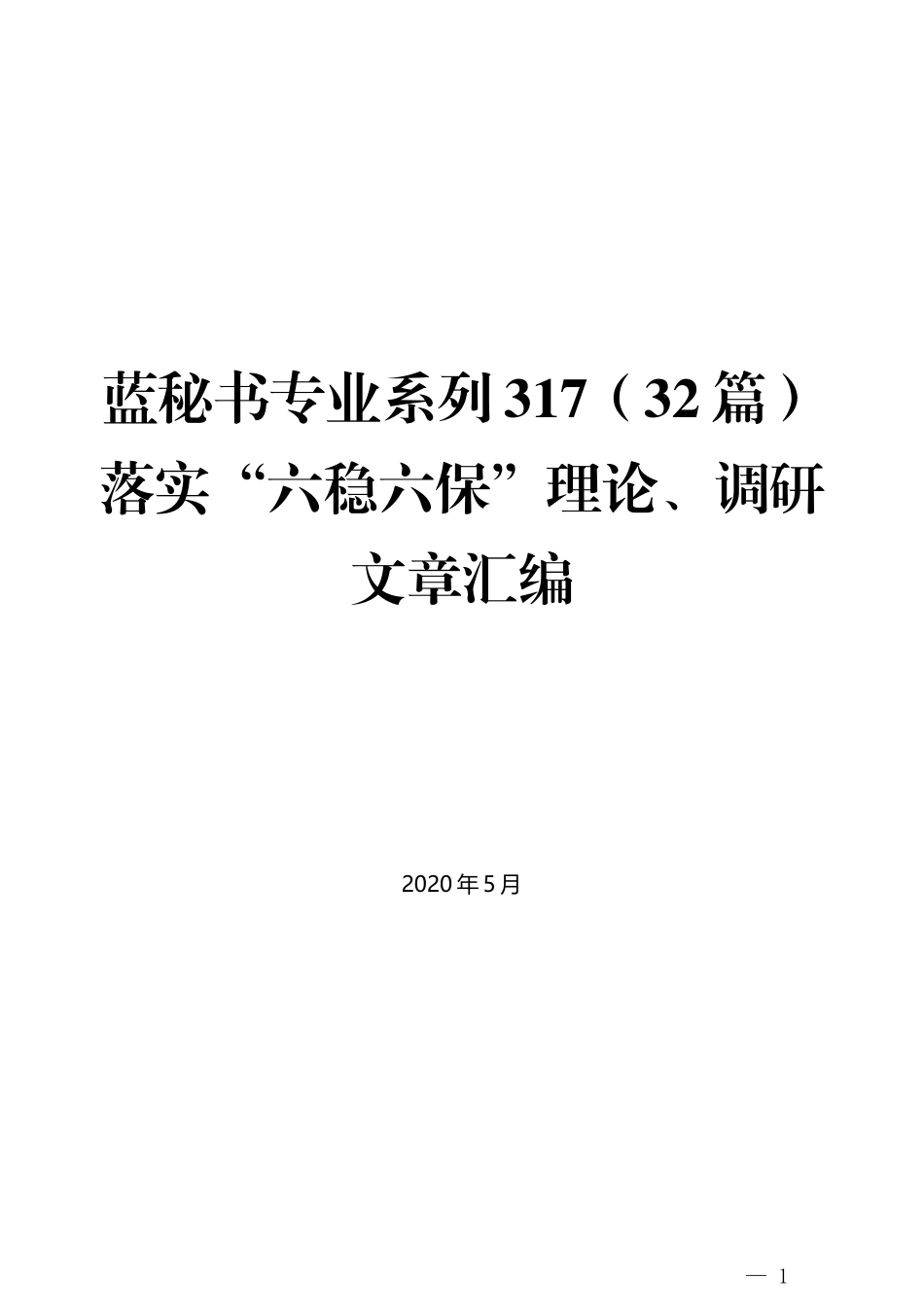 蓝秘书专业系列317（32篇）落实“六稳六保”理论、调研文章汇编

2020年5月

— 1